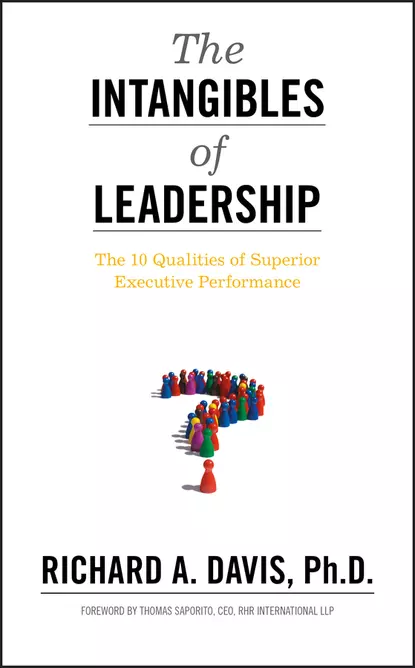 The
INTANGIBLES
of
LEADERSHIP

The 10 Qualities of Superior Executive Performance

RICHARD A. DAVIS, Ph.D.

FOREWORD BY THOMAS SAPORITO, CEO, RHR INTERNATIONAL LLP